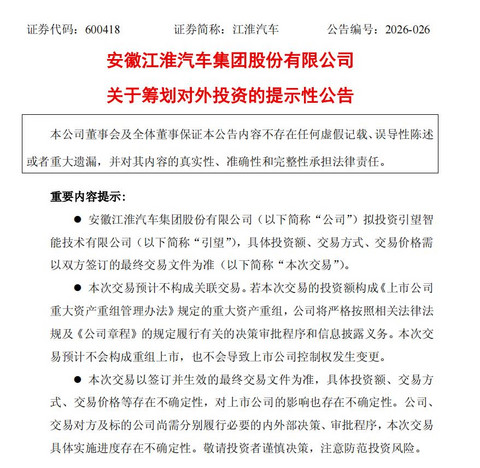 证券代码：600418　　证券简称：江淮汽车　　公告编号：2026-026

安徽江淮汽车集团股份有限公司

关于筹划对外投资的提示性公告

本公司董事会及全体董事保证本公告内容不存在任何虚假记载、误导性陈述或者重大遗漏，并对其内容的真实性、准确性和完整性承担法律责任。

重要内容提示：

● 安徽江淮汽车集团股份有限公司（以下简称“公司”）拟投资引望智能技术有限公司（以下简称“引望”），具体投资额、交易方式、交易价格需以双方签订的最终交易文件为准（以下简称“本次交易”）。

● 本次交易预计不构成关联交易。若本次交易的投资额构成《上市公司重大资产重组管理办法》规定的重大资产重组，公司将严格按照相关法律法规及《公司章程》的规定履行有关的决策审批程序和信息披露义务。本次交易预计不会构成重组上市，也不会导致上市公司控制权发生变更。

● 本次交易以签订并生效的最终交易文件为准，具体投资额、交易方式、交易价格等存在不确定性，对上市公司的影响也存在不确定性。公司、交易对方及标的公司尚需分别履行必要的内外部决策、审批程序，本次交易具体实施进度存在不确定性。敬请投资者谨慎决策，注意防范投资风险。